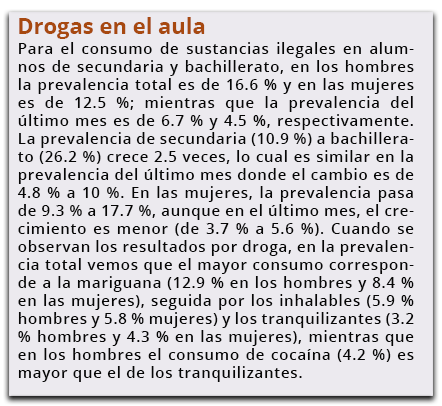 Drogas en el aula

Para el consumo de sustancias ilegales en alumnos de secundaria y bachillerato, en los hombres la prevalencia total es de 16.6 % y en las mujeres es de 12.5 %; mientras que la prevalencia del último mes es de 6.7 % y 4.5 %, respectivamente. La prevalencia de secundaria (10.9 %) a bachillerato (26.2 %) crece 2.5 veces, lo cual es similar en la prevalencia del último mes donde el cambio es de 4.8 % a 10 %. En las mujeres, la prevalencia pasa de 9.3 % a 17.7 %, aunque en el último mes, el crecimiento es menor (de 3.7 % a 5.6 %). Cuando se observan los resultados por droga, en la prevalencia total vemos que el mayor consumo corresponde a la mariguana (12.9 % en los hombres y 8.4 % en las mujeres), seguida por los inhalables (5.9 % hombres y 5.8 % mujeres) y los tranquilizantes (3.2 % hombres y 4.3 % en las mujeres), mientras que en los hombres el consumo de cocaína (4.2 %) es mayor que el de los tranquilizantes.